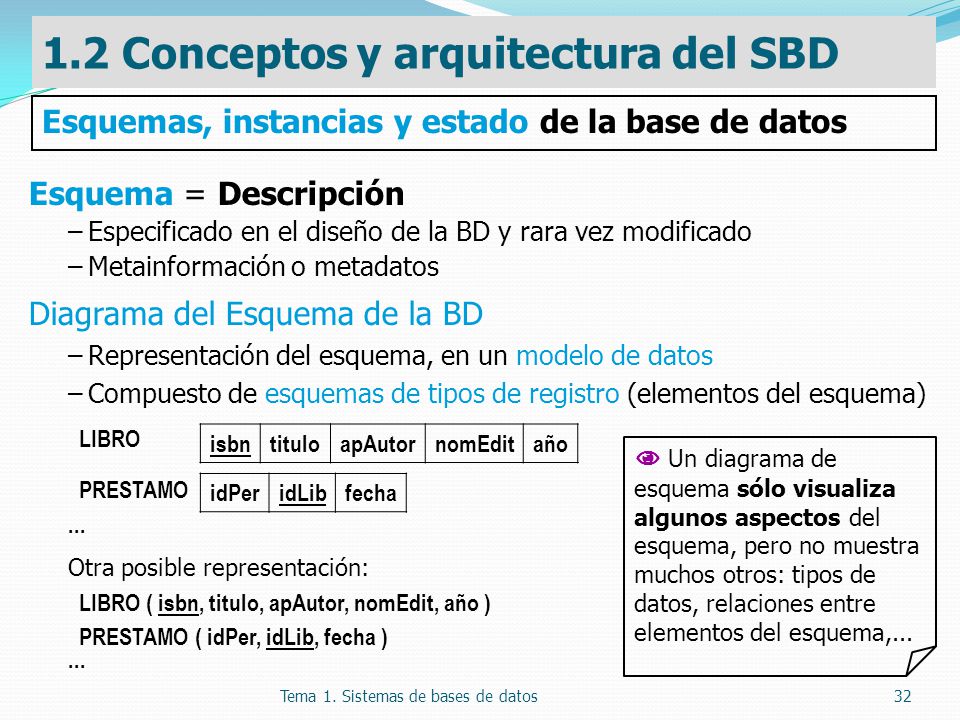 1.2 Conceptos y arquitectura del SBD

Esquemas, instancias y estado de la base de datos

Esquema = Descripción

– Especificado en el diseño de la BD y rara vez modificado

– Metainformación o metadatos

Diagrama del Esquema de la BD

– Representación del esquema, en un modelo de datos

– Compuesto de esquemas de tipos de registro (elementos del esquema)

LIBRO

| isbn | titulo | apAutor | nomEdit | año |
|---|---|---|---|---|

PRESTAMO

| idPer | idLib | fecha |
|---|---|---|

...

Otra posible representación:

LIBRO ( isbn, titulo, apAutor, nomEdit, año )

PRESTAMO ( idPer, idLib, fecha )

...

Un diagrama de esquema sólo visualiza algunos aspectos del esquema, pero no muestra muchos otros: tipos de datos, relaciones entre elementos del esquema,...

Tema 1. Sistemas de bases de datos 32